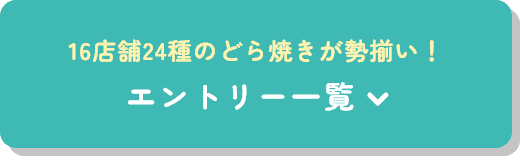 16店舗24種のどら焼きが勢揃い！

エントリー一覧